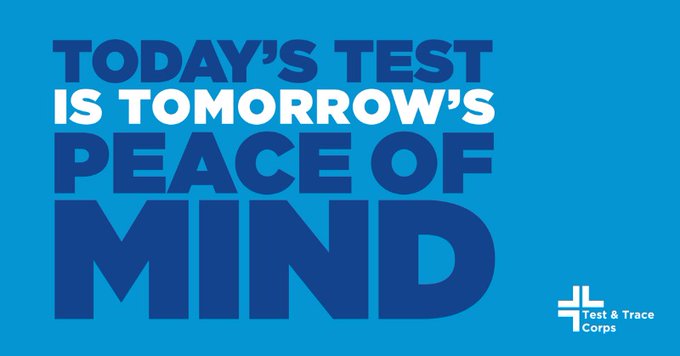 TODAY'S TEST IS TOMORROW'S PEACE OF MIND

Test & Trace Corps